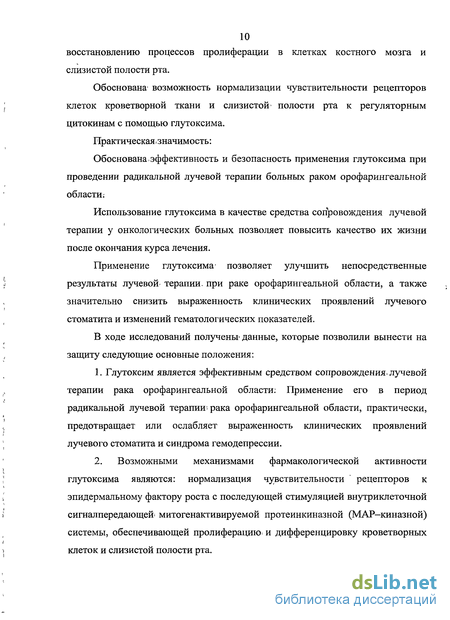 10

восстановлению процессов пролиферации в клетках костного мозга и слизистой полости рта.

Обоснована возможность нормализации чувствительности рецепторов клеток кроветворной ткани и слизистой полости рта к регуляторным цитокинам с помощью глутоксима.

Практическая значимость:

Обоснована эффективность и безопасность применения глутоксима при проведении радикальной лучевой терапии больных раком орофарингеальной области.

Использование глутоксима в качестве средства сопровождения лучевой терапии у онкологических больных позволяет повысить качество их жизни после окончания курса лечения.

Применение глутоксима позволяет улучшить непосредственные результаты лучевой терапии при раке орофарингеальной области, а также значительно снизить выраженность клинических проявлений лучевого стоматита и изменений гематологических показателей.

В ходе исследований получены данные, которые позволили вынести на защиту следующие основные положения:

1. Глутоксим является эффективным средством сопровождения лучевой терапии рака орофарингеальной области. Применение его в период радикальной лучевой терапии рака орофарингеальной области, практически, предотвращает или ослабляет выраженность клинических проявлений лучевого стоматита и синдрома гемодепрессии.

2. Возможными механизмами фармакологической активности глутоксима являются: нормализация чувствительности рецепторов к эпидермальному фактору роста с последующей стимуляцией внутриклеточной сигналпередающей митогенактивируемой протеинкиназной (МАР–киназной) системы, обеспечивающей пролиферацию и дифференцировку кроветворных клеток и слизистой полости рта.

dsLib.net
библиотека диссертаций